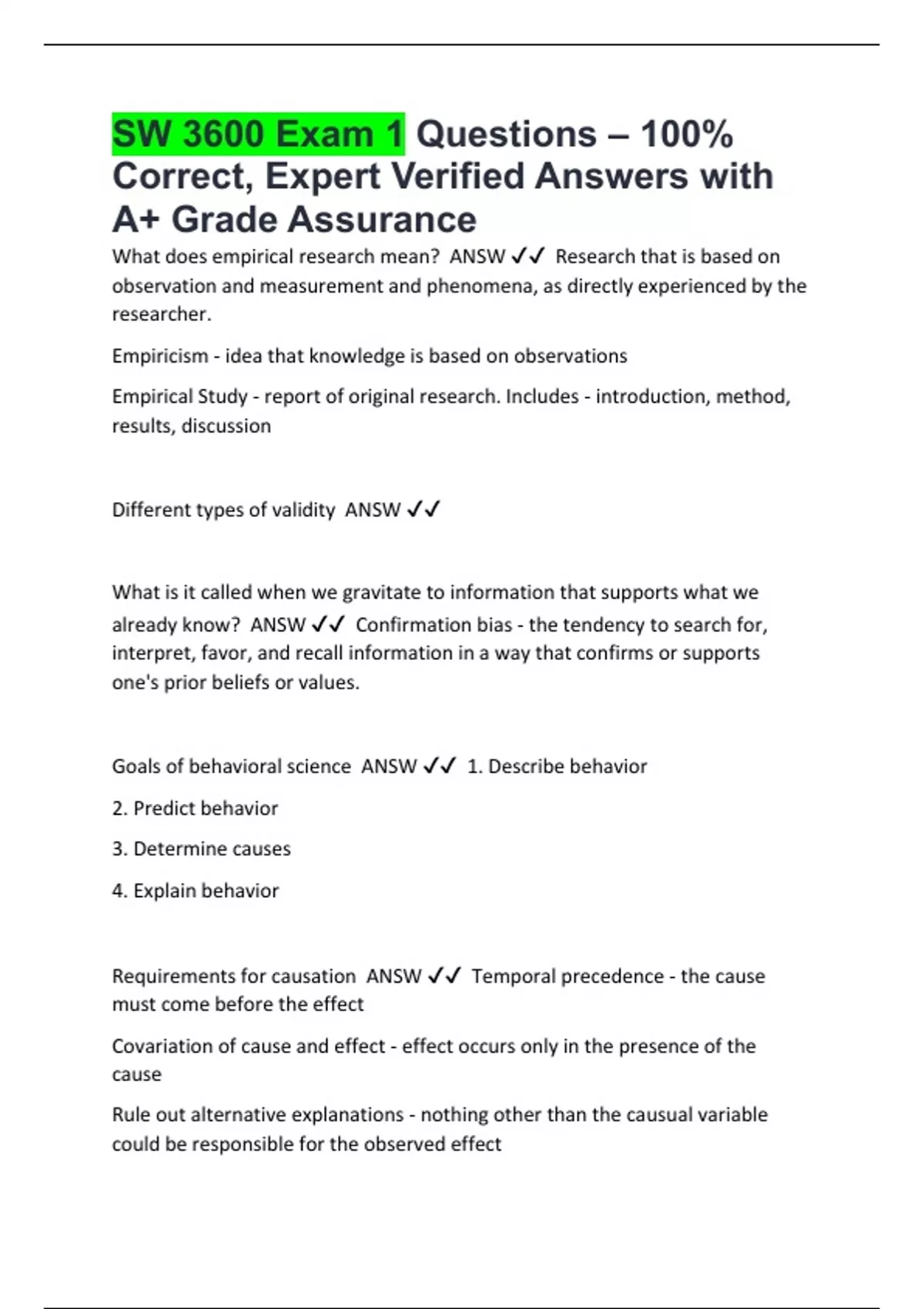 SW 3600 Exam 1 Questions – 100% Correct, Expert Verified Answers with A+ Grade Assurance

What does empirical research mean? ANSW ✓✓ Research that is based on observation and measurement and phenomena, as directly experienced by the researcher.

Empiricism - idea that knowledge is based on observations

Empirical Study - report of original research. Includes - introduction, method, results, discussion

Different types of validity ANSW ✓✓

What is it called when we gravitate to information that supports what we already know? ANSW ✓✓ Confirmation bias - the tendency to search for, interpret, favor, and recall information in a way that confirms or supports one's prior beliefs or values.

Goals of behavioral science ANSW ✓✓ 1. Describe behavior

2. Predict behavior

3. Determine causes

4. Explain behavior

Requirements for causation ANSW ✓✓ Temporal precedence - the cause must come before the effect

Covariation of cause and effect - effect occurs only in the presence of the cause

Rule out alternative explanations - nothing other than the causual variable could be responsible for the observed effect